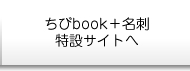 ちびbook＋名刺
特設サイトへ